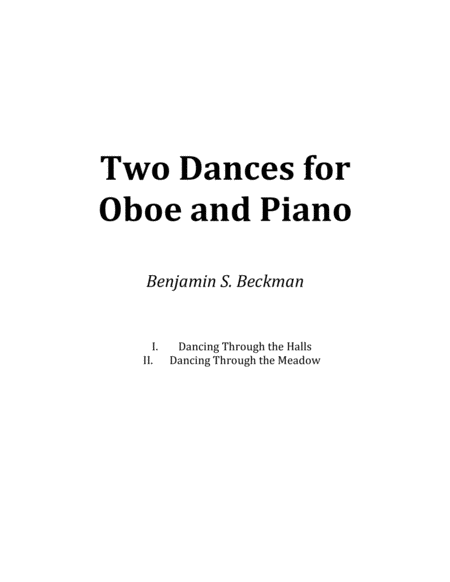 Two Dances for Oboe and Piano

Benjamin S. Beckman

I. Dancing Through the Halls
II. Dancing Through the Meadow